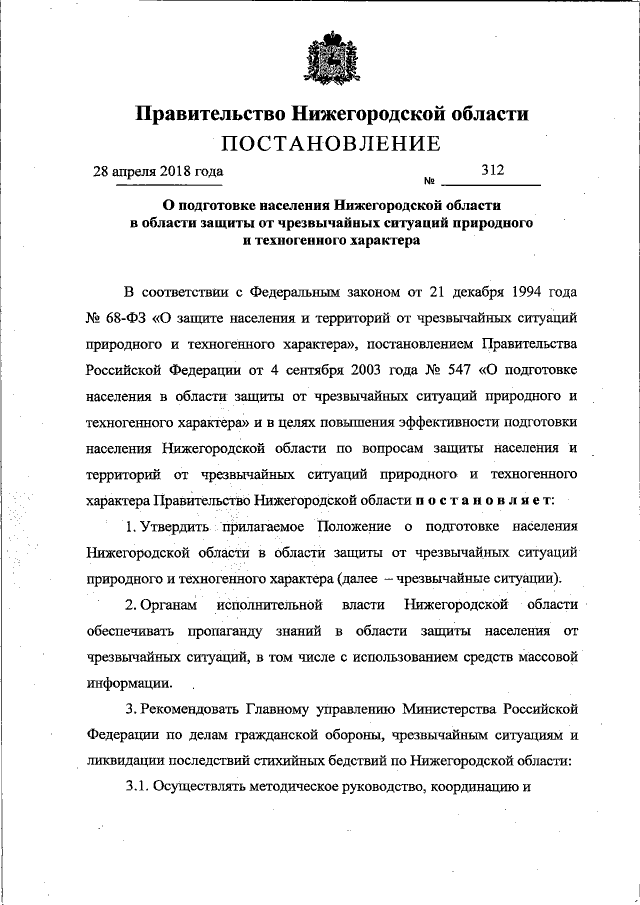 Правительство Нижегородской области
ПОСТАНОВЛЕНИЕ

28 апреля 2018 года № 312

О подготовке населения Нижегородской области в области защиты от чрезвычайных ситуаций природного и техногенного характера

В соответствии с Федеральным законом от 21 декабря 1994 года № 68-ФЗ «О защите населения и территорий от чрезвычайных ситуаций природного и техногенного характера», постановлением Правительства Российской Федерации от 4 сентября 2003 года № 547 «О подготовке населения в области защиты от чрезвычайных ситуаций природного и техногенного характера» и в целях повышения эффективности подготовки населения Нижегородской области по вопросам защиты населения и территорий от чрезвычайных ситуаций природного и техногенного характера Правительство Нижегородской области постановляет:

1. Утвердить прилагаемое Положение о подготовке населения Нижегородской области в области защиты от чрезвычайных ситуаций природного и техногенного характера (далее – чрезвычайные ситуации).

2. Органам исполнительной власти Нижегородской области обеспечивать пропаганду знаний в области защиты населения от чрезвычайных ситуаций, в том числе с использованием средств массовой информации.

3. Рекомендовать Главному управлению Министерства Российской Федерации по делам гражданской обороны, чрезвычайным ситуациям и ликвидации последствий стихийных бедствий по Нижегородской области:

3.1. Осуществлять методическое руководство, координацию и